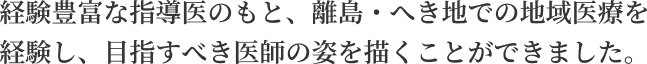 経験豊富な指導医のもと、離島・へき地での地域医療を経験し、目指すべき医師の姿を描くことができました。